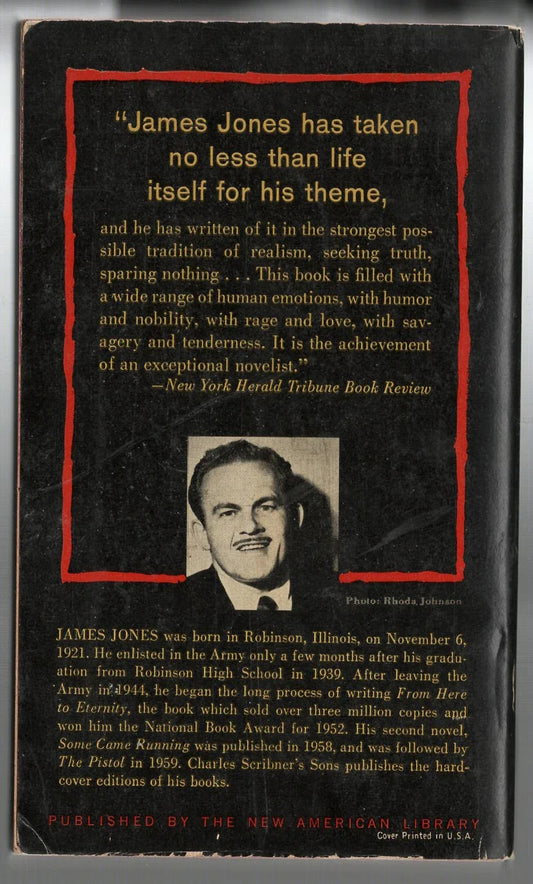 "James Jones has taken no less than life itself for his theme,

and he has written of it in the strongest possible tradition of realism, seeking truth, sparing nothing . . . This book is filled with a wide range of human emotions, with humor and nobility, with rage and love, with savagery and tenderness. It is the achievement of an exceptional novelist."
—New York Herald Tribune Book Review

Photo: Rhoda Johnson

JAMES JONES was born in Robinson, Illinois, on November 6, 1921. He enlisted in the Army only a few months after his graduation from Robinson High School in 1939. After leaving the Army in 1944, he began the long process of writing From Here to Eternity, the book which sold over three million copies and won him the National Book Award for 1952. His second novel, Some Came Running was published in 1958, and was followed by The Pistol in 1959. Charles Scribner's Sons publishes the hardcover editions of his books.

PUBLISHED BY THE NEW AMERICAN LIBRARY
Cover Printed in U.S.A.